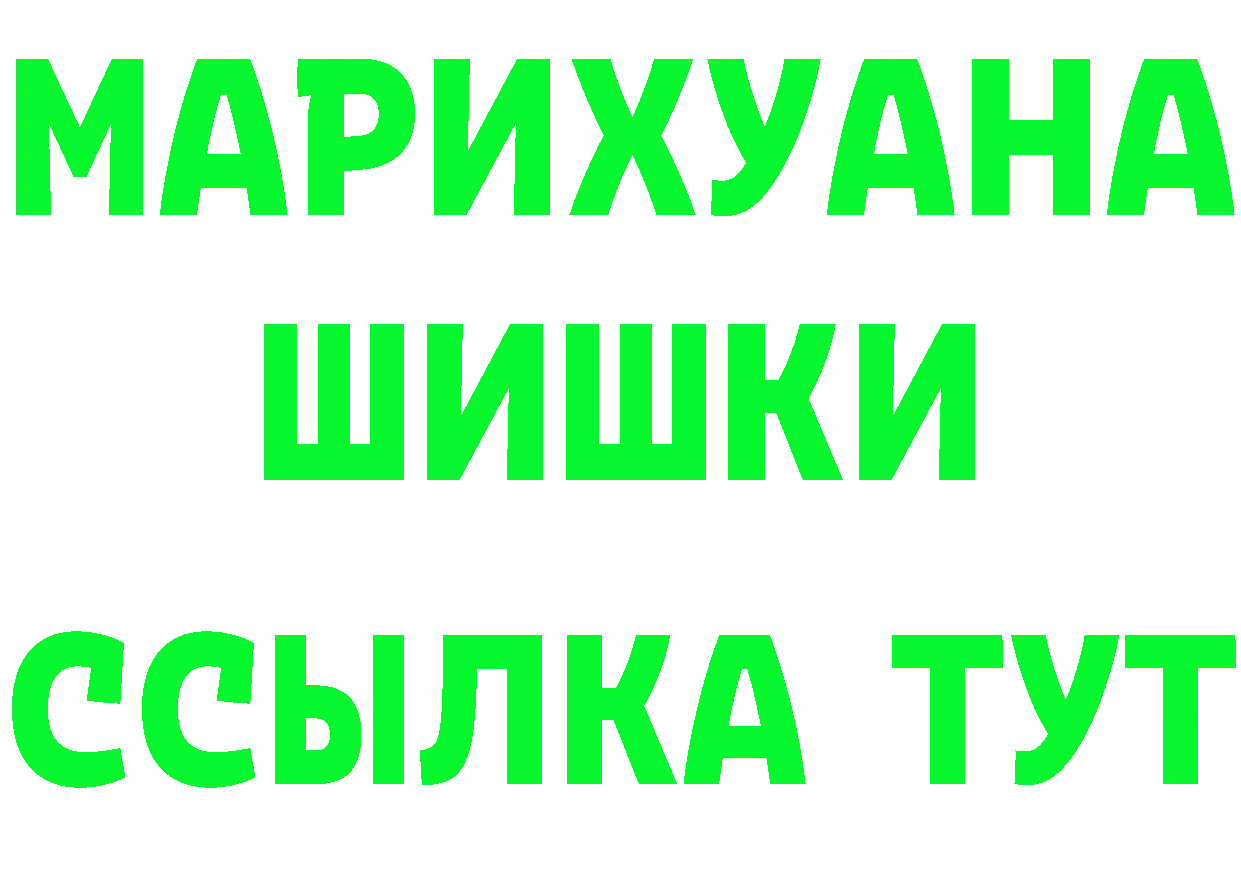 МАРИХУАНА
ШИШКИ
ССЫЛКА ТУТ